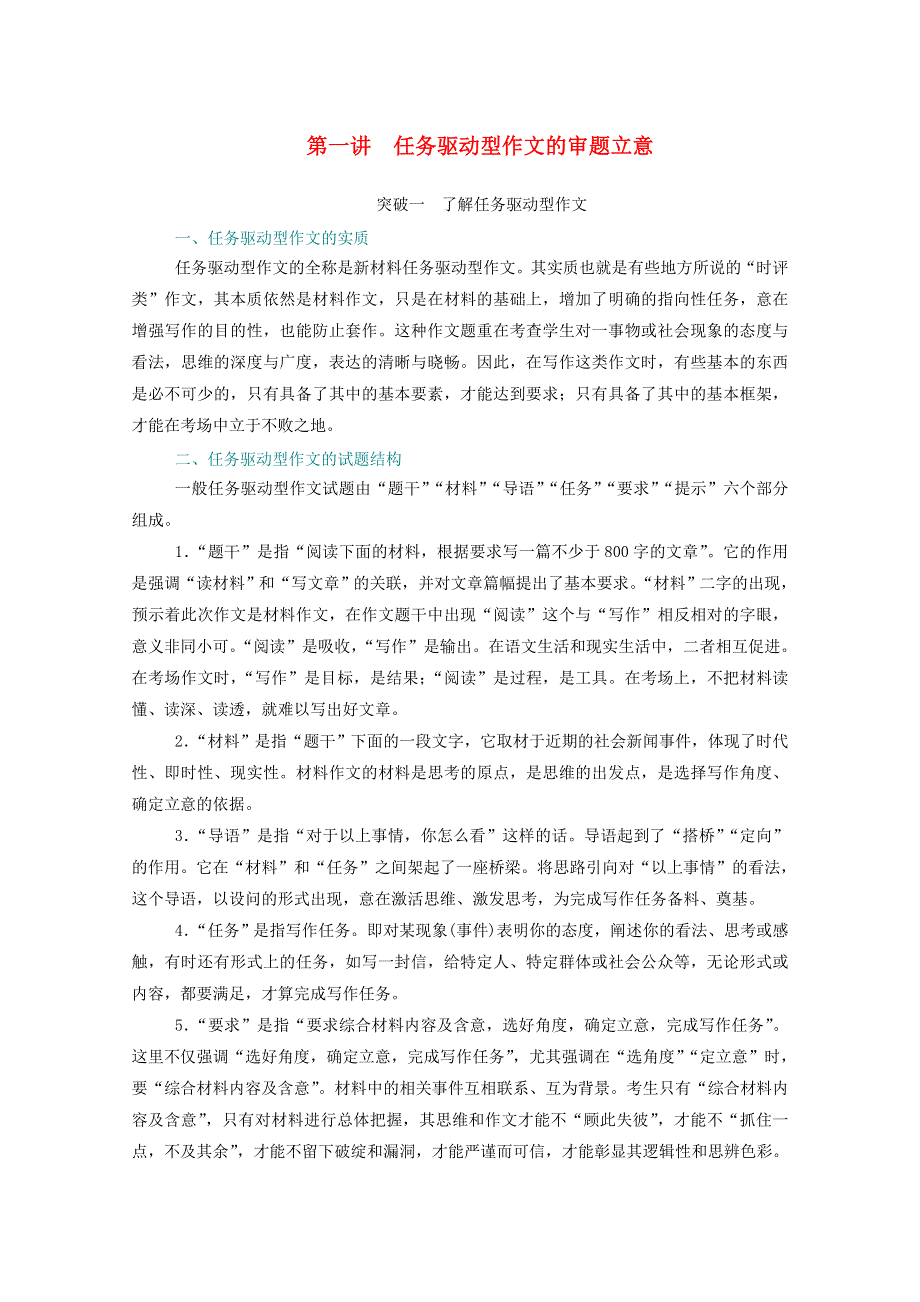 第一讲　任务驱动型作文的审题立意

突破一　了解任务驱动型作文

一、任务驱动型作文的实质

任务驱动型作文的全称是新材料任务驱动型作文。其实质也就是有些地方所说的“时评类”作文，其本质依然是材料作文，只是在材料的基础上，增加了明确的指向性任务，意在增强写作的目的性，也能防止套作。这种作文题重在考查学生对一事物或社会现象的态度与看法，思维的深度与广度，表达的清晰与晓畅。因此，在写作这类作文时，有些基本的东西是必不可少的，只有具备了其中的基本要素，才能达到要求；只有具备了其中的基本框架，才能在考场中立于不败之地。

二、任务驱动型作文的试题结构

一般任务驱动型作文试题由“题干”“材料”“导语”“任务”“要求”“提示”六个部分组成。

1．“题干”是指“阅读下面的材料，根据要求写一篇不少于800字的文章”。它的作用是强调“读材料”和“写文章”的关联，并对文章篇幅提出了基本要求。“材料”二字的出现，预示着此次作文是材料作文，在作文题干中出现“阅读”这个与“写作”相反相对的字眼，意义非同小可。“阅读”是吸收，“写作”是输出。在语文生活和现实生活中，二者相互促进。在考场作文时，“写作”是目标，是结果；“阅读”是过程，是工具。在考场上，不把材料读懂、读深、读透，就难以写出好文章。

2．“材料”是指“题干”下面的一段文字，它取材于近期的社会新闻事件，体现了时代性、即时性、现实性。材料作文的材料是思考的原点，是思维的出发点，是选择写作角度、确定立意的依据。

3．“导语”是指“对于以上事情，你怎么看”这样的话。导语起到了“搭桥”“定向”的作用。它在“材料”和“任务”之间架起了一座桥梁。将思路引向对“以上事情”的看法，这个导语，以设问的形式出现，意在激活思维、激发思考，为完成写作任务备料、奠基。

4．“任务”是指写作任务。即对某现象(事件)表明你的态度，阐述你的看法、思考或感触，有时还有形式上的任务，如写一封信，给特定人、特定群体或社会公众等，无论形式或内容，都要满足，才算完成写作任务。

5．“要求”是指“要求综合材料内容及含意，选好角度，确定立意，完成写作任务”。这里不仅强调“选好角度，确定立意，完成写作任务”，尤其强调在“选角度”“定立意”时，要“综合材料内容及含意”。材料中的相关事件互相联系、互为背景。考生只有“综合材料内容及含意”，只有对材料进行总体把握，其思维和作文才能不“顾此失彼”，才能不“抓住一点，不及其余”，才能不留下破绽和漏洞，才能严谨而可信，才能彰显其逻辑性和思辨色彩。